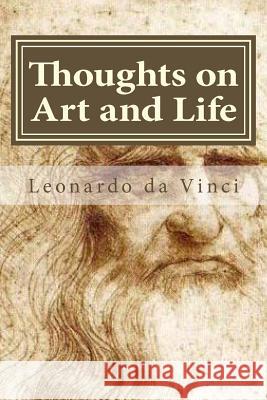 Thoughts on Art and Life

Leonardo da Vinci

Kraina Książek